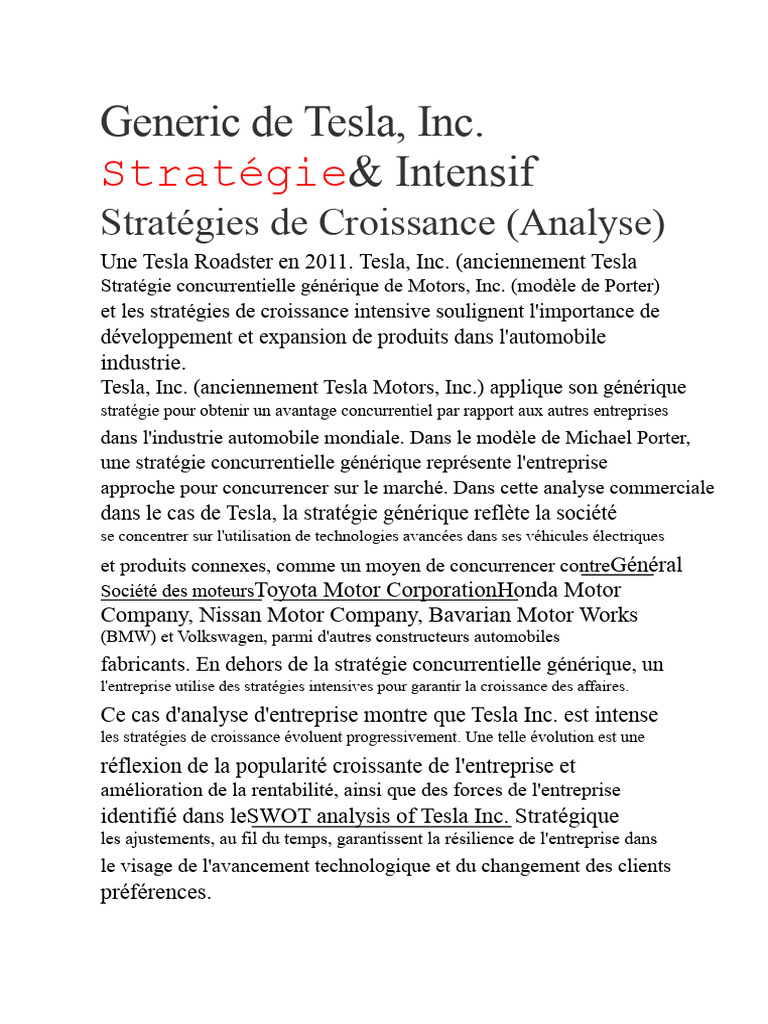 Generic de Tesla, Inc.
Stratégie& Intensif
Stratégies de Croissance (Analyse)

Une Tesla Roadster en 2011. Tesla, Inc. (anciennement Tesla Stratégie concurrentielle générique de Motors, Inc. (modèle de Porter) et les stratégies de croissance intensive soulignent l'importance de développement et expansion de produits dans l'automobile industrie.

Tesla, Inc. (anciennement Tesla Motors, Inc.) applique son générique stratégie pour obtenir un avantage concurrentiel par rapport aux autres entreprises dans l'industrie automobile mondiale. Dans le modèle de Michael Porter, une stratégie concurrentielle générique représente l'entreprise approche pour concurrencer sur le marché. Dans cette analyse commerciale dans le cas de Tesla, la stratégie générique reflète la société se concentrer sur l'utilisation de technologies avancées dans ses véhicules électriques et produits connexes, comme un moyen de concurrencer contreGénéral Société des moteursToyota Motor CorporationHonda Motor Company, Nissan Motor Company, Bavarian Motor Works (BMW) et Volkswagen, parmi d'autres constructeurs automobiles fabricants. En dehors de la stratégie concurrentielle générique, un l'entreprise utilise des stratégies intensives pour garantir la croissance des affaires.

Ce cas d'analyse d'entreprise montre que Tesla Inc. est intense les stratégies de croissance évoluent progressivement. Une telle évolution est une réflexion de la popularité croissante de l'entreprise et amélioration de la rentabilité, ainsi que des forces de l'entreprise identifié dans leSWOT analysis of Tesla Inc. Stratégique les ajustements, au fil du temps, garantissent la résilience de l'entreprise dans le visage de l'avancement technologique et du changement des clients préférences.